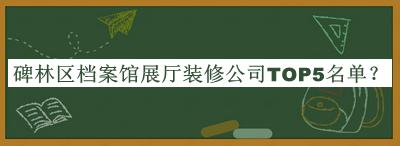 碑林区档案馆展厅装修公司TOP5名单？